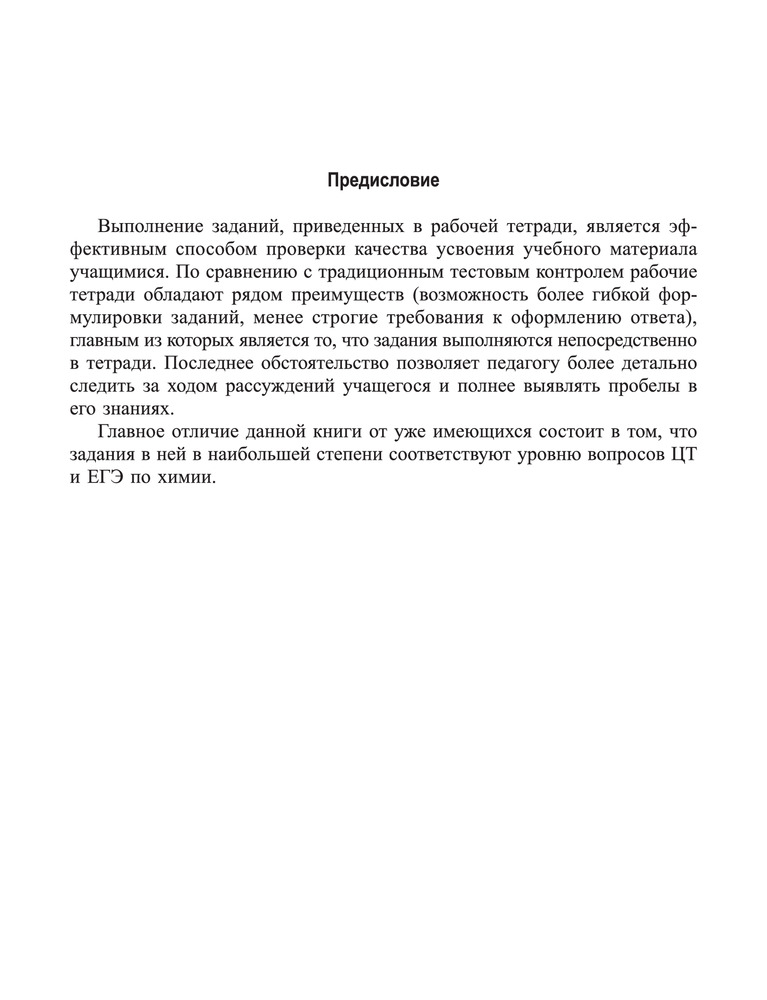 Предисловие

Выполнение заданий, приведенных в рабочей тетради, является эффективным способом проверки качества усвоения учебного материала учащимися. По сравнению с традиционным тестовым контролем рабочие тетради обладают рядом преимуществ (возможность более гибкой формулировки заданий, менее строгие требования к оформлению ответа), главным из которых является то, что задания выполняются непосредственно в тетради. Последнее обстоятельство позволяет педагогу более детально следить за ходом рассуждений учащегося и полнее выявлять пробелы в его знаниях.

Главное отличие данной книги от уже имеющихся состоит в том, что задания в ней в наибольшей степени соответствуют уровню вопросов ЦТ и ЕГЭ по химии.